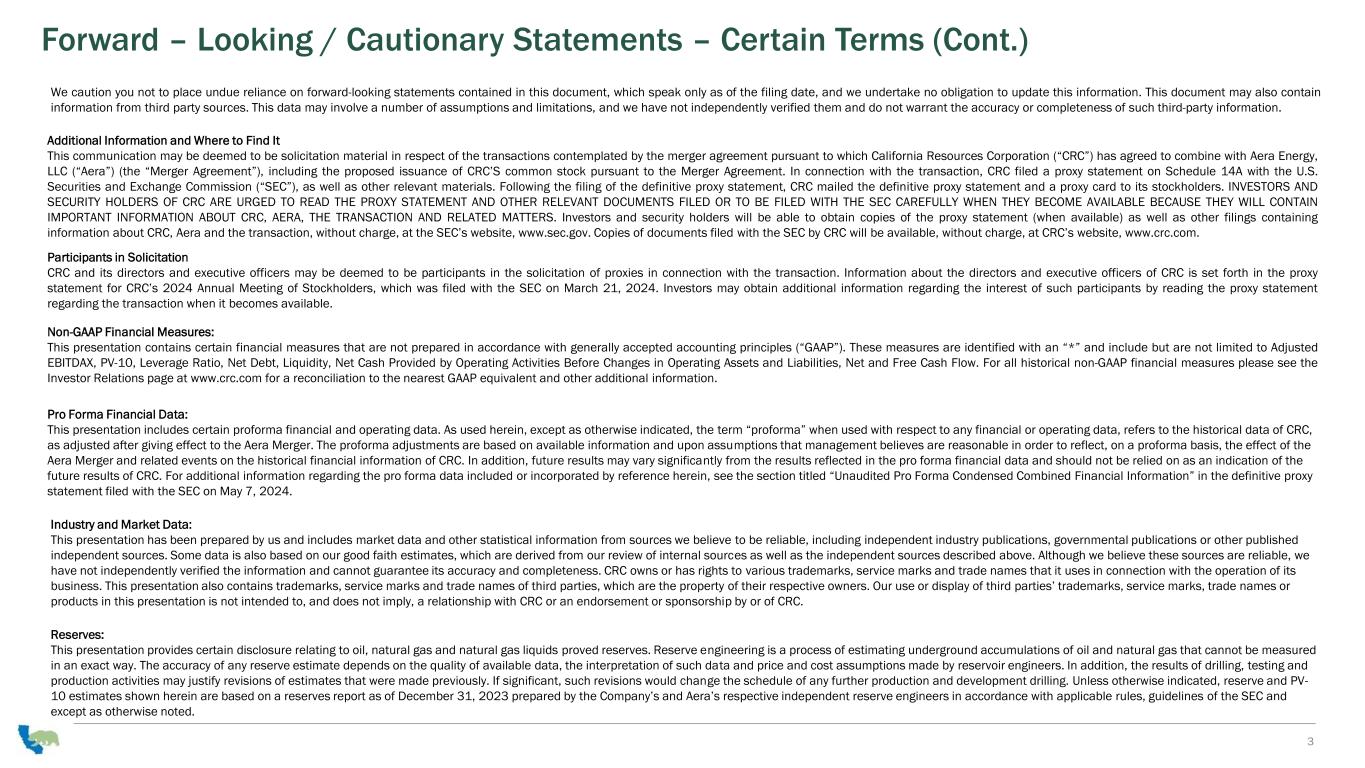 Forward – Looking / Cautionary Statements – Certain Terms (Cont.)

We caution you not to place undue reliance on forward-looking statements contained in this document, which speak only as of the filing date, and we undertake no obligation to update this information. This document may also contain information from third party sources. This data may involve a number of assumptions and limitations, and we have not independently verified them and do not warrant the accuracy or completeness of such third-party information.

Additional Information and Where to Find It
This communication may be deemed to be solicitation material in respect of the transactions contemplated by the merger agreement pursuant to which California Resources Corporation ("CRC") has agreed to combine with Aera Energy, LLC ("Aera") (the "Merger Agreement"), including the proposed issuance of CRC'S common stock pursuant to the Merger Agreement. In connection with the transaction, CRC filed a proxy statement on Schedule 14A with the U.S. Securities and Exchange Commission ("SEC"), as well as other relevant materials. Following the filing of the definitive proxy statement, CRC mailed the definitive proxy statement and a proxy card to its stockholders. INVESTORS AND SECURITY HOLDERS OF CRC ARE URGED TO READ THE PROXY STATEMENT AND OTHER RELEVANT DOCUMENTS FILED OR TO BE FILED WITH THE SEC CAREFULLY WHEN THEY BECOME AVAILABLE BECAUSE THEY WILL CONTAIN IMPORTANT INFORMATION ABOUT CRC, AERA, THE TRANSACTION AND RELATED MATTERS. Investors and security holders will be able to obtain copies of the proxy statement (when available) as well as other filings containing information about CRC, Aera and the transaction, without charge, at the SEC's website, www.sec.gov. Copies of documents filed with the SEC by CRC will be available, without charge, at CRC's website, www.crc.com.

Participants in Solicitation
CRC and its directors and executive officers may be deemed to be participants in the solicitation of proxies in connection with the transaction. Information about the directors and executive officers of CRC is set forth in the proxy statement for CRC's 2024 Annual Meeting of Stockholders, which was filed with the SEC on March 21, 2024. Investors may obtain additional information regarding the interest of such participants by reading the proxy statement regarding the transaction when it becomes available.

Non-GAAP Financial Measures:
This presentation contains certain financial measures that are not prepared in accordance with generally accepted accounting principles ("GAAP"). These measures are identified with an "*" and include but are not limited to Adjusted EBITDAX, PV-10, Leverage Ratio, Net Debt, Liquidity, Net Cash Provided by Operating Activities Before Changes in Operating Assets and Liabilities, Net and Free Cash Flow. For all historical non-GAAP financial measures please see the Investor Relations page at www.crc.com for a reconciliation to the nearest GAAP equivalent and other additional information.

Pro Forma Financial Data:
This presentation includes certain proforma financial and operating data. As used herein, except as otherwise indicated, the term "proforma" when used with respect to any financial or operating data, refers to the historical data of CRC, as adjusted after giving effect to the Aera Merger. The proforma adjustments are based on available information and upon assumptions that management believes are reasonable in order to reflect, on a proforma basis, the effect of the Aera Merger and related events on the historical financial information of CRC. In addition, future results may vary significantly from the results reflected in the pro forma financial data and should not be relied on as an indication of the future results of CRC. For additional information regarding the pro forma data included or incorporated by reference herein, see the section titled "Unaudited Pro Forma Condensed Combined Financial Information" in the definitive proxy statement filed with the SEC on May 7, 2024.

Industry and Market Data:
This presentation has been prepared by us and includes market data and other statistical information from sources we believe to be reliable, including independent industry publications, governmental publications or other published independent sources. Some data is also based on our good faith estimates, which are derived from our review of internal sources as well as the independent sources described above. Although we believe these sources are reliable, we have not independently verified the information and cannot guarantee its accuracy and completeness. CRC owns or has rights to various trademarks, service marks and trade names that it uses in connection with the operation of its business. This presentation also contains trademarks, service marks and trade names of third parties, which are the property of their respective owners. Our use or display of third parties' trademarks, service marks, trade names or products in this presentation is not intended to, and does not imply, a relationship with CRC or an endorsement or sponsorship by or of CRC.

Reserves:
This presentation provides certain disclosure relating to oil, natural gas and natural gas liquids proved reserves. Reserve engineering is a process of estimating underground accumulations of oil and natural gas that cannot be measured in an exact way. The accuracy of any reserve estimate depends on the quality of available data, the interpretation of such data and price and cost assumptions made by reservoir engineers. In addition, the results of drilling, testing and production activities may justify revisions of estimates that were made previously. If significant, such revisions would change the schedule of any further production and development drilling. Unless otherwise indicated, reserve and PV-10 estimates shown herein are based on a reserves report as of December 31, 2023 prepared by the Company's and Aera's respective independent reserve engineers in accordance with applicable rules, guidelines of the SEC and except as otherwise noted.

3